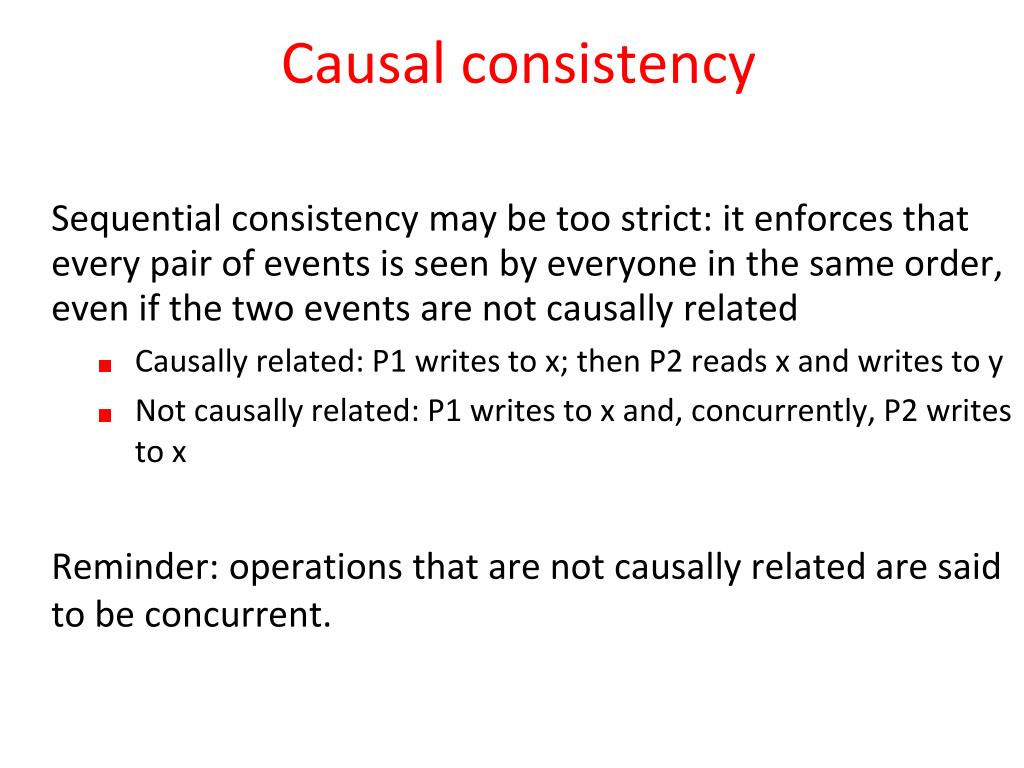 Causal consistency

Sequential consistency may be too strict: it enforces that every pair of events is seen by everyone in the same order, even if the two events are not causally related

- Causally related: P1 writes to x; then P2 reads x and writes to y
- Not causally related: P1 writes to x and, concurrently, P2 writes to x

Reminder: operations that are not causally related are said to be concurrent.